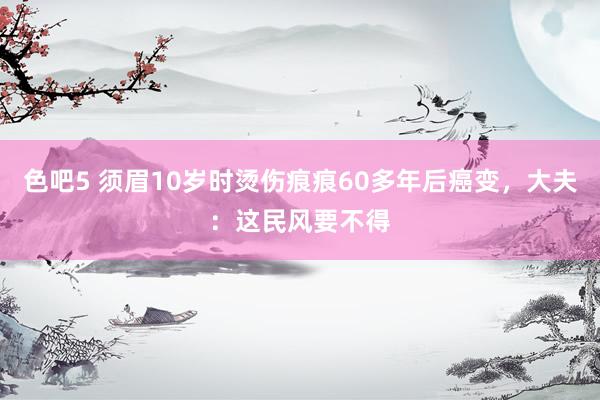 色吧5 须眉10岁时烫伤痕痕60多年后癌变，大夫：这民风要不得